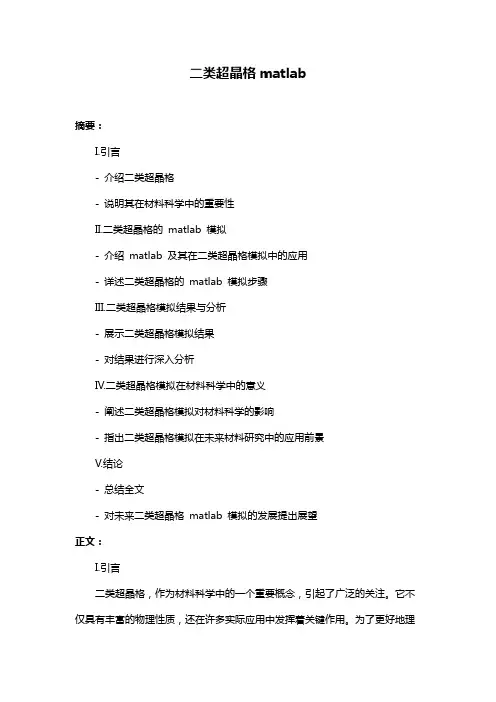 二类超晶格 matlab

摘要：

I.引言

- 介绍二类超晶格

- 说明其在材料科学中的重要性

II.二类超晶格的 matlab 模拟

- 介绍 matlab 及其在二类超晶格模拟中的应用

- 详述二类超晶格的 matlab 模拟步骤

III.二类超晶格模拟结果与分析

- 展示二类超晶格模拟结果

- 对结果进行深入分析

IV.二类超晶格模拟在材料科学中的意义

- 阐述二类超晶格模拟对材料科学的影响

- 指出二类超晶格模拟在未来材料研究中的应用前景

V.结论

- 总结全文

- 对未来二类超晶格 matlab 模拟的发展提出展望

正文：

I.引言

二类超晶格，作为材料科学中的一个重要概念，引起了广泛的关注。它不仅具有丰富的物理性质，还在许多实际应用中发挥着关键作用。为了更好地理